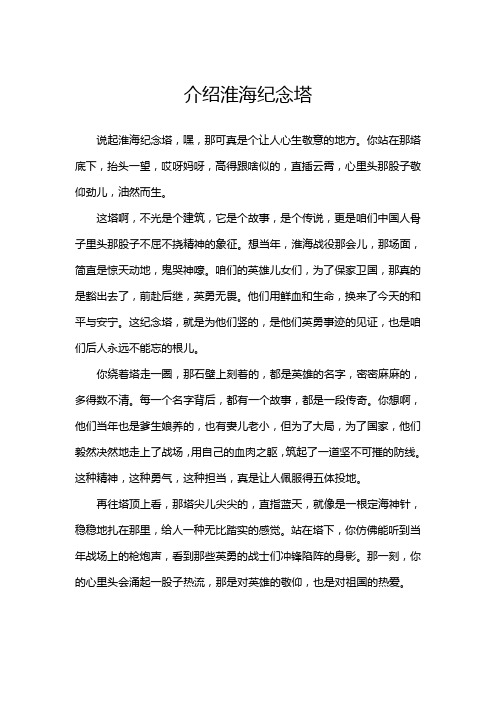 介绍淮海纪念塔

说起淮海纪念塔，嘿，那可真是个让人心生敬意的地方。你站在那塔底下，抬头一望，哎呀妈呀，高得跟啥似的，直插云霄，心里头那股子敬仰劲儿，油然而生。

这塔啊，不光是个建筑，它是个故事，是个传说，更是咱们中国人骨子里头那股子不屈不挠精神的象征。想当年，淮海战役那会儿，那场面，简直是惊天动地，鬼哭神嚎。咱们的英雄儿女们，为了保家卫国，那真的是豁出去了，前赴后继，英勇无畏。他们用鲜血和生命，换来了今天的和平与安宁。这纪念塔，就是为他们竖的，是他们英勇事迹的见证，也是咱们后人永远不能忘的根儿。

你绕着塔走一圈，那石壁上刻着的，都是英雄的名字，密密麻麻的，多得数不清。每一个名字背后，都有一个故事，都是一段传奇。你想啊，他们当年也是爹生娘养的，也有妻儿老小，但为了大局，为了国家，他们毅然决然地走上了战场，用自己的血肉之躯，筑起了一道坚不可摧的防线。这种精神，这种勇气，这种担当，真是让人佩服得五体投地。

再往塔顶上看，那塔尖儿尖尖的，直指蓝天，就像是一根定海神针，稳稳地扎在那里，给人一种无比踏实的感觉。站在塔下，你仿佛能听到当年战场上的枪炮声，看到那些英勇的战士们冲锋陷阵的身影。那一刻，你的心里头会涌起一股子热流，那是对英雄的敬仰，也是对祖国的热爱。